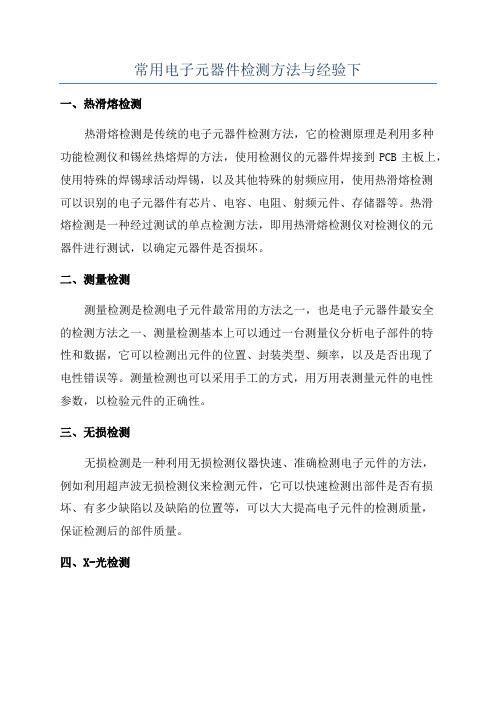 常用电子元器件检测方法与经验下

一、热滑熔检测

热滑熔检测是传统的电子元器件检测方法，它的检测原理是利用多种功能检测仪和锡丝热熔焊的方法，使用检测仪的元器件焊接到 PCB 主板上，使用特殊的焊锡球活动焊锡，以及其他特殊的射频应用，使用热滑熔检测可以识别的电子元器件有芯片、电容、电阻、射频元件、存储器等。热滑熔检测是一种经过测试的单点检测方法，即用热滑熔检测仪对检测仪的元器件进行测试，以确定元器件是否损坏。

二、测量检测

测量检测是检测电子元件最常用的方法之一，也是电子元器件最安全的检测方法之一、测量检测基本上可以通过一台测量仪分析电子部件的特性和数据，它可以检测出元件的位置、封装类型、频率，以及是否出现了电性错误等。测量检测也可以采用手工的方式，用万用表测量元件的电性参数，以检验元件的正确性。

三、无损检测

无损检测是一种利用无损检测仪器快速、准确检测电子元件的方法，例如利用超声波无损检测仪来检测元件，它可以快速检测出部件是否有损坏、有多少缺陷以及缺陷的位置等，可以大大提高电子元件的检测质量，保证检测后的部件质量。

四、X-光检测